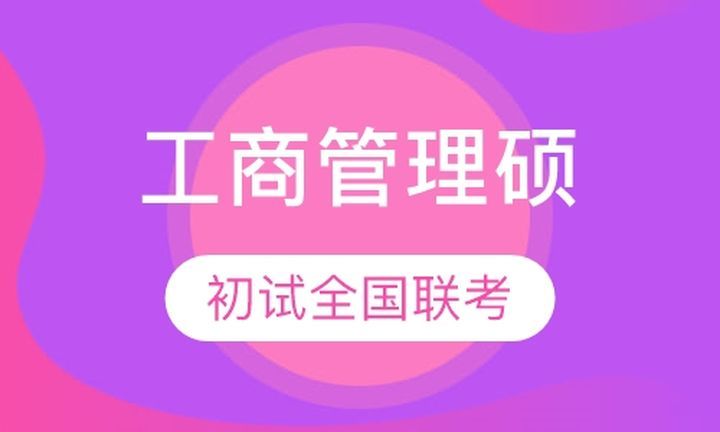 工商管理硕

初试全国联考